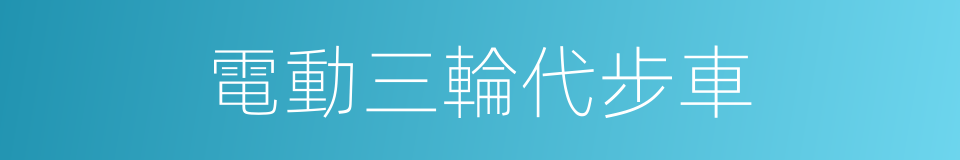 電動三輪代步車